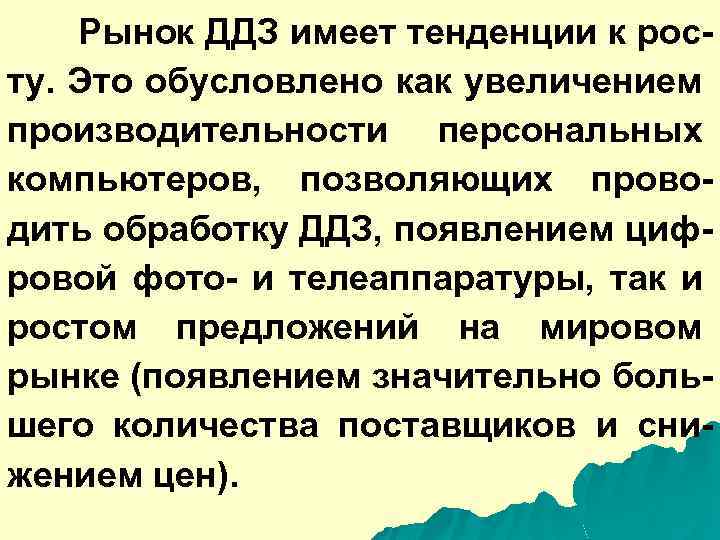 Рынок ДДЗ имеет тенденции к росту. Это обусловлено как увеличением производительности персональных компьютеров, позволяющих проводить обработку ДДЗ, появлением цифровой фото- и телеаппаратуры, так и ростом предложений на мировом рынке (появлением значительно большего количества поставщиков и снижением цен).